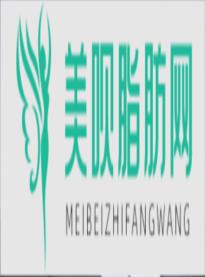 美呗脂肪网

MEIBEIZHIFANGWANG